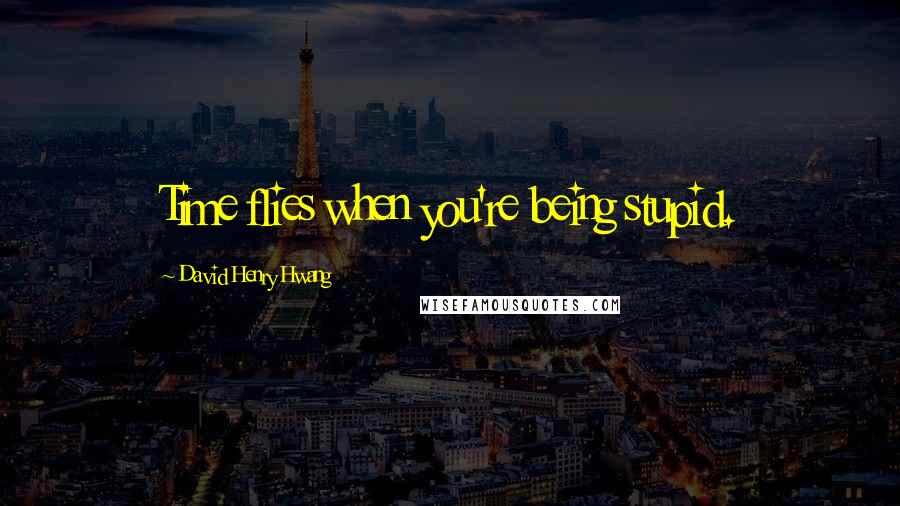 Time flies when you're being stupid.

~ David Henry Hwang

WISEFAMOUSQUOTES.COM